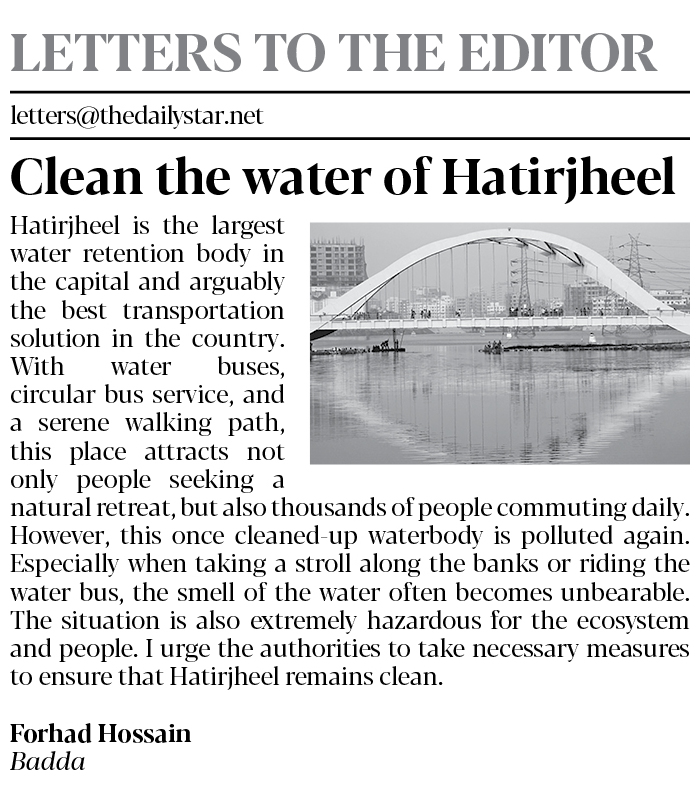 LETTERS TO THE EDITOR

letters@thedailystar.net

Clean the water of Hatirjheel

Hatirjheel is the largest water retention body in the capital and arguably the best transportation solution in the country. With water buses, circular bus service, and a serene walking path, this place attracts not only people seeking a natural retreat, but also thousands of people commuting daily. However, this once cleaned-up waterbody is polluted again. Especially when taking a stroll along the banks or riding the water bus, the smell of the water often becomes unbearable. The situation is also extremely hazardous for the ecosystem and people. I urge the authorities to take necessary measures to ensure that Hatirjheel remains clean.

Forhad Hossain
Badda